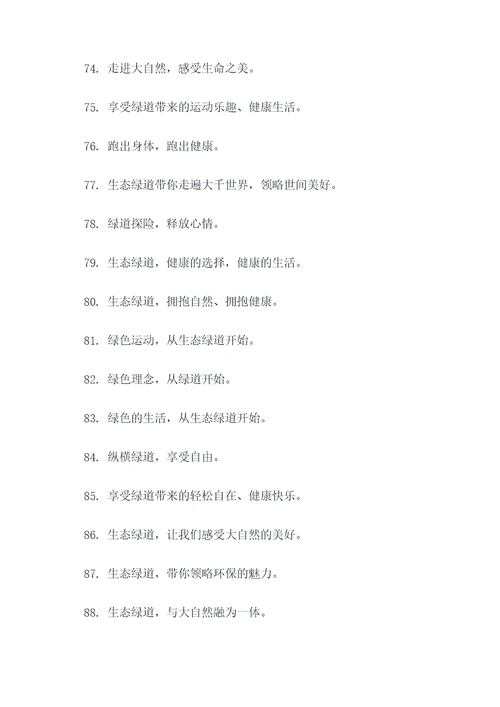 74. 走进大自然，感受生命之美。

75. 享受绿道带来的运动乐趣、健康生活。

76. 跑出身体，跑出健康。

77. 生态绿道带你走遍大千世界，领略世间美好。

78. 绿道探险，释放心情。

79. 生态绿道，健康的选择，健康的生活。

80. 生态绿道，拥抱自然、拥抱健康。

81. 绿色运动，从生态绿道开始。

82. 绿色理念，从绿道开始。

83. 绿色的生活，从生态绿道开始。

84. 纵横绿道，享受自由。

85. 享受绿道带来的轻松自在、健康快乐。

86. 生态绿道，让我们感受大自然的美好。

87. 生态绿道，带你领略环保的魅力。

88. 生态绿道，与大自然融为一体。